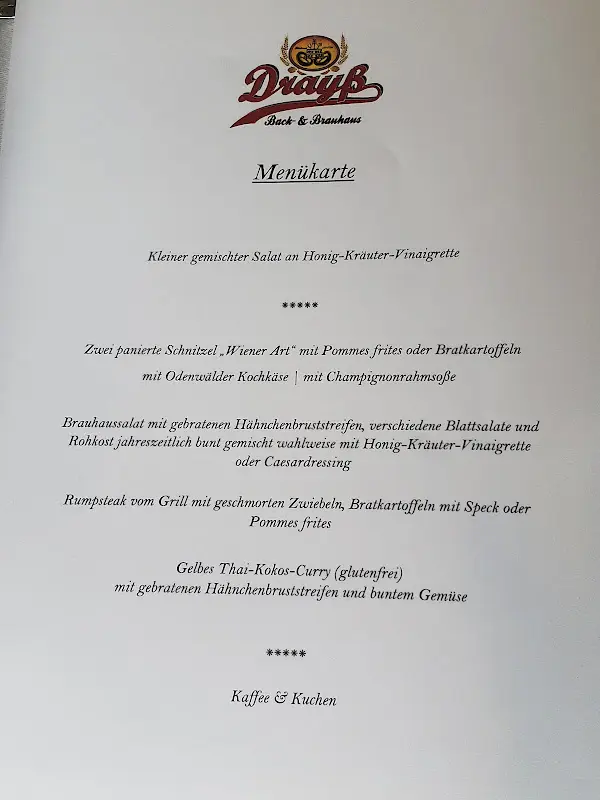 Drayß
Back- & Brauhaus

Menükarte

Kleiner gemischter Salat an Honig-Kräuter-Vinaigrette

*****

Zwei panierte Schnitzel „Wiener Art“ mit Pommes frites oder Bratkartoffeln
mit Odenwälder Kochkäse | mit Champignonrahmsoße

Brauhaussalat mit gebratenen Hähnchenbruststreifen, verschiedene Blattsalate und Rohkost jahreszeitlich bunt gemischt wahlweise mit Honig-Kräuter-Vinaigrette oder Caesardressing

Rumpsteak vom Grill mit geschmorten Zwiebeln, Bratkartoffeln mit Speck oder Pommes frites

Gelbes Thai-Kokos-Curry (glutenfrei)
mit gebratenen Hähnchenbruststreifen und buntem Gemüse

*****

Kaffee & Kuchen